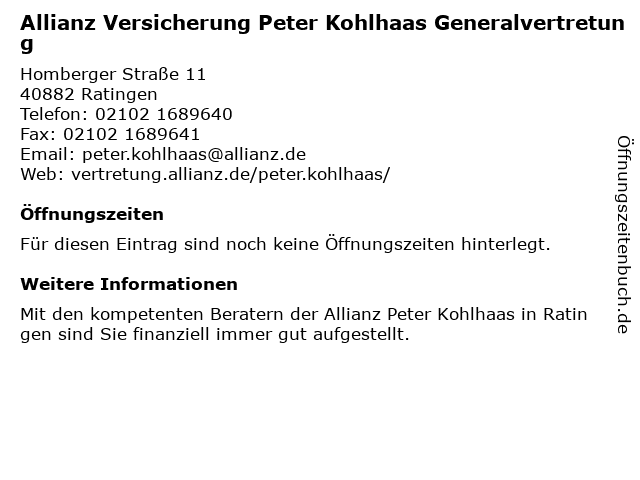 Allianz Versicherung Peter Kohlhaas Generalvertretung

Homberger Straße 11
40882 Ratingen
Telefon: 02102 1689640
Fax: 02102 1689641
Email: peter.kohlhaas@allianz.de
Web: vertretung.allianz.de/peter.kohlhaas/

Öffnungszeiten

Für diesen Eintrag sind noch keine Öffnungszeiten hinterlegt.

Weitere Informationen

Mit den kompetenten Beratern der Allianz Peter Kohlhaas in Ratingen sind Sie finanziell immer gut aufgestellt.

Öffnungszeitenbuch.de